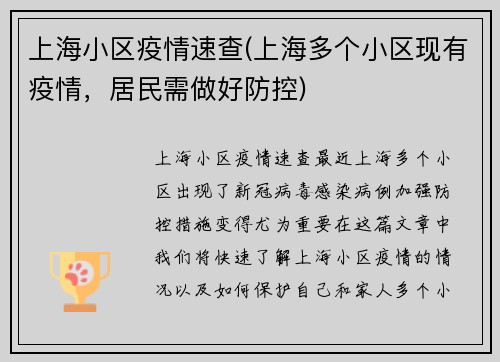 上海小区疫情速查(上海多个小区现有疫情，居民需做好防控)

上海小区疫情速查最近上海多个小区出现了新冠病毒感染病例加强防控措施变得尤为重要在这篇文章中我们将快速了解上海小区疫情的情况以及如何保护自己和家人多个小